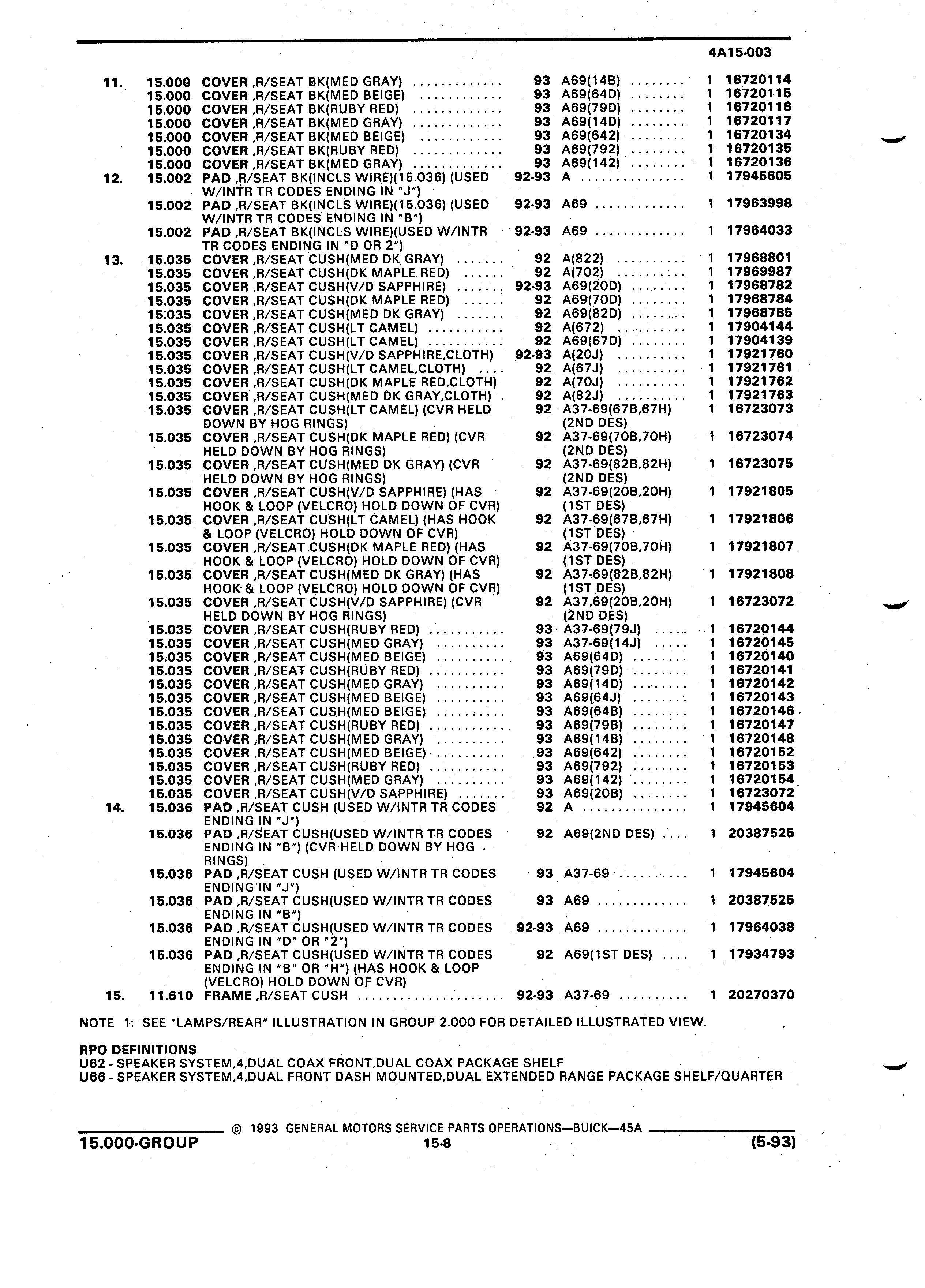 4A15-003

| | | | | | | |
|---|---|---|---|---|---|---|
| 11. | 15.000 | COVER ,R/SEAT BK(MED GRAY) | 93 | A69(14B) | 1 | 16720114 |
| | 15.000 | COVER ,R/SEAT BK(MED BEIGE) | 93 | A69(64D) | 1 | 16720115 |
| | 15.000 | COVER ,R/SEAT BK(RUBY RED) | 93 | A69(79D) | 1 | 16720116 |
| | 15.000 | COVER ,R/SEAT BK(MED GRAY) | 93 | A69(14D) | 1 | 16720117 |
| | 15.000 | COVER ,R/SEAT BK(MED BEIGE) | 93 | A69(642) | 1 | 16720134 |
| | 15.000 | COVER ,R/SEAT BK(RUBY RED) | 93 | A69(792) | 1 | 16720135 |
| | 15.000 | COVER ,R/SEAT BK(MED GRAY) | 93 | A69(142) | 1 | 16720136 |
| 12. | 15.002 | PAD ,R/SEAT BK(INCLS WIRE)(15.036) (USED W/INTR TR CODES ENDING IN "J") | 92-93 | A | 1 | 17945605 |
| | 15.002 | PAD ,R/SEAT BK(INCLS WIRE)(15.036) (USED W/INTR TR CODES ENDING IN "B") | 92-93 | A69 | 1 | 17963998 |
| | 15.002 | PAD ,R/SEAT BK(INCLS WIRE)(USED W/INTR TR CODES ENDING IN "D OR 2") | 92-93 | A69 | 1 | 17964033 |
| 13. | 15.035 | COVER ,R/SEAT CUSH(MED DK GRAY) | 92 | A(822) | 1 | 17968801 |
| | 15.035 | COVER ,R/SEAT CUSH(DK MAPLE RED) | 92 | A(702) | 1 | 17969987 |
| | 15.035 | COVER ,R/SEAT CUSH(V/D SAPPHIRE) | 92-93 | A69(20D) | 1 | 17968782 |
| | 15.035 | COVER ,R/SEAT CUSH(DK MAPLE RED) | 92 | A69(70D) | 1 | 17968784 |
| | 15.035 | COVER ,R/SEAT CUSH(MED DK GRAY) | 92 | A69(82D) | 1 | 17968785 |
| | 15.035 | COVER ,R/SEAT CUSH(LT CAMEL) | 92 | A(672) | 1 | 17904144 |
| | 15.035 | COVER ,R/SEAT CUSH(LT CAMEL) | 92 | A69(67D) | 1 | 17904139 |
| | 15.035 | COVER ,R/SEAT CUSH(V/D SAPPHIRE,CLOTH) | 92-93 | A(20J) | 1 | 17921760 |
| | 15.035 | COVER ,R/SEAT CUSH(LT CAMEL,CLOTH) | 92 | A(67J) | 1 | 17921761 |
| | 15.035 | COVER ,R/SEAT CUSH(DK MAPLE RED,CLOTH) | 92 | A(70J) | 1 | 17921762 |
| | 15.035 | COVER ,R/SEAT CUSH(MED DK GRAY,CLOTH) | 92 | A(82J) | 1 | 17921763 |
| | 15.035 | COVER ,R/SEAT CUSH(LT CAMEL) (CVR HELD DOWN BY HOG RINGS) | 92 | A37-69(67B,67H) (2ND DES) | 1 | 16723073 |
| | 15.035 | COVER ,R/SEAT CUSH(DK MAPLE RED) (CVR HELD DOWN BY HOG RINGS) | 92 | A37-69(70B,70H) (2ND DES) | 1 | 16723074 |
| | 15.035 | COVER ,R/SEAT CUSH(MED DK GRAY) (CVR HELD DOWN BY HOG RINGS) | 92 | A37-69(82B,82H) (2ND DES) | 1 | 16723075 |
| | 15.035 | COVER ,R/SEAT CUSH(V/D SAPPHIRE) (HAS HOOK & LOOP (VELCRO) HOLD DOWN OF CVR) | 92 | A37-69(20B,20H) (1ST DES) | 1 | 17921805 |
| | 15.035 | COVER ,R/SEAT CUSH(LT CAMEL) (HAS HOOK & LOOP (VELCRO) HOLD DOWN OF CVR) | 92 | A37-69(67B,67H) (1ST DES) | 1 | 17921806 |
| | 15.035 | COVER ,R/SEAT CUSH(DK MAPLE RED) (HAS HOOK & LOOP (VELCRO) HOLD DOWN OF CVR) | 92 | A37-69(70B,70H) (1ST DES) | 1 | 17921807 |
| | 15.035 | COVER ,R/SEAT CUSH(MED DK GRAY) (HAS HOOK & LOOP (VELCRO) HOLD DOWN OF CVR) | 92 | A37-69(82B,82H) (1ST DES) | 1 | 17921808 |
| | 15.035 | COVER ,R/SEAT CUSH(V/D SAPPHIRE) (CVR HELD DOWN BY HOG RINGS) | 92 | A37,69(20B,20H) (2ND DES) | 1 | 16723072 |
| | 15.035 | COVER ,R/SEAT CUSH(RUBY RED) | 93 | A37-69(79J) | 1 | 16720144 |
| | 15.035 | COVER ,R/SEAT CUSH(MED GRAY) | 93 | A37-69(14J) | 1 | 16720145 |
| | 15.035 | COVER ,R/SEAT CUSH(MED BEIGE) | 93 | A69(64D) | 1 | 16720140 |
| | 15.035 | COVER ,R/SEAT CUSH(RUBY RED) | 93 | A69(79D) | 1 | 16720141 |
| | 15.035 | COVER ,R/SEAT CUSH(MED GRAY) | 93 | A69(14D) | 1 | 16720142 |
| | 15.035 | COVER ,R/SEAT CUSH(MED BEIGE) | 93 | A69(64J) | 1 | 16720143 |
| | 15.035 | COVER ,R/SEAT CUSH(MED BEIGE) | 93 | A69(64B) | 1 | 16720146 |
| | 15.035 | COVER ,R/SEAT CUSH(RUBY RED) | 93 | A69(79B) | 1 | 16720147 |
| | 15.035 | COVER ,R/SEAT CUSH(MED GRAY) | 93 | A69(14B) | 1 | 16720148 |
| | 15.035 | COVER ,R/SEAT CUSH(MED BEIGE) | 93 | A69(642) | 1 | 16720152 |
| | 15.035 | COVER ,R/SEAT CUSH(RUBY RED) | 93 | A69(792) | 1 | 16720153 |
| | 15.035 | COVER ,R/SEAT CUSH(MED GRAY) | 93 | A69(142) | 1 | 16720154 |
| | 15.035 | COVER ,R/SEAT CUSH(V/D SAPPHIRE) | 93 | A69(20B) | 1 | 16723072 |
| 14. | 15.036 | PAD ,R/SEAT CUSH (USED W/INTR TR CODES ENDING IN "J") | 92 | A | 1 | 17945604 |
| | 15.036 | PAD ,R/SEAT CUSH(USED W/INTR TR CODES ENDING IN "B") (CVR HELD DOWN BY HOG RINGS) | 92 | A69(2ND DES) | 1 | 20387525 |
| | 15.036 | PAD ,R/SEAT CUSH (USED W/INTR TR CODES ENDING IN "J") | 93 | A37-69 | 1 | 17945604 |
| | 15.036 | PAD ,R/SEAT CUSH(USED W/INTR TR CODES ENDING IN "B") | 93 | A69 | 1 | 20387525 |
| | 15.036 | PAD ,R/SEAT CUSH(USED W/INTR TR CODES ENDING IN "D" OR "2") | 92-93 | A69 | 1 | 17964038 |
| | 15.036 | PAD ,R/SEAT CUSH(USED W/INTR TR CODES ENDING IN "B" OR "H") (HAS HOOK & LOOP (VELCRO) HOLD DOWN OF CVR) | 92 | A69(1ST DES) | 1 | 17934793 |
| 15. | 11.610 | FRAME ,R/SEAT CUSH | 92-93 | A37-69 | 1 | 20270370 |

NOTE 1: SEE "LAMPS/REAR" ILLUSTRATION IN GROUP 2.000 FOR DETAILED ILLUSTRATED VIEW.

RPO DEFINITIONS
U62 - SPEAKER SYSTEM,4,DUAL COAX FRONT,DUAL COAX PACKAGE SHELF
U66 - SPEAKER SYSTEM,4,DUAL FRONT DASH MOUNTED,DUAL EXTENDED RANGE PACKAGE SHELF/QUARTER

© 1993 GENERAL MOTORS SERVICE PARTS OPERATIONS—BUICK—45A
15.000-GROUP 15-8 (5-93)